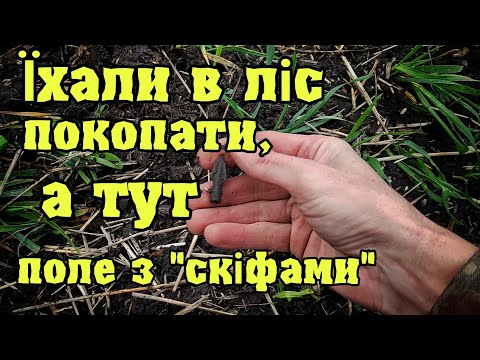 Їхали в ліс покопати, а тут поле з "скіфами"